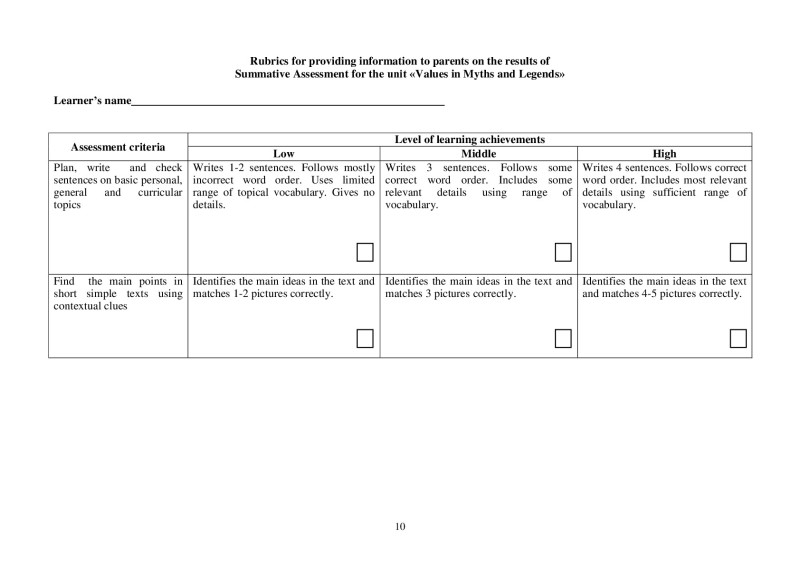 Rubrics for providing information to parents on the results of
Summative Assessment for the unit «Values in Myths and Legends»

Learner's name____

| Assessment criteria | Level of learning achievements | | |
|---|---|---|---|
| | Low | Middle | High |
| Plan, write and check sentences on basic personal, general and curricular topics | Writes 1-2 sentences. Follows mostly incorrect word order. Uses limited range of topical vocabulary. Gives no details. ☐ | Writes 3 sentences. Follows some correct word order. Includes some relevant details using range of vocabulary. ☐ | Writes 4 sentences. Follows correct word order. Includes most relevant details using sufficient range of vocabulary. ☐ |
| Find the main points in short simple texts using contextual clues | Identifies the main ideas in the text and matches 1-2 pictures correctly. ☐ | Identifies the main ideas in the text and matches 3 pictures correctly. ☐ | Identifies the main ideas in the text and matches 4-5 pictures correctly. ☐ |

10